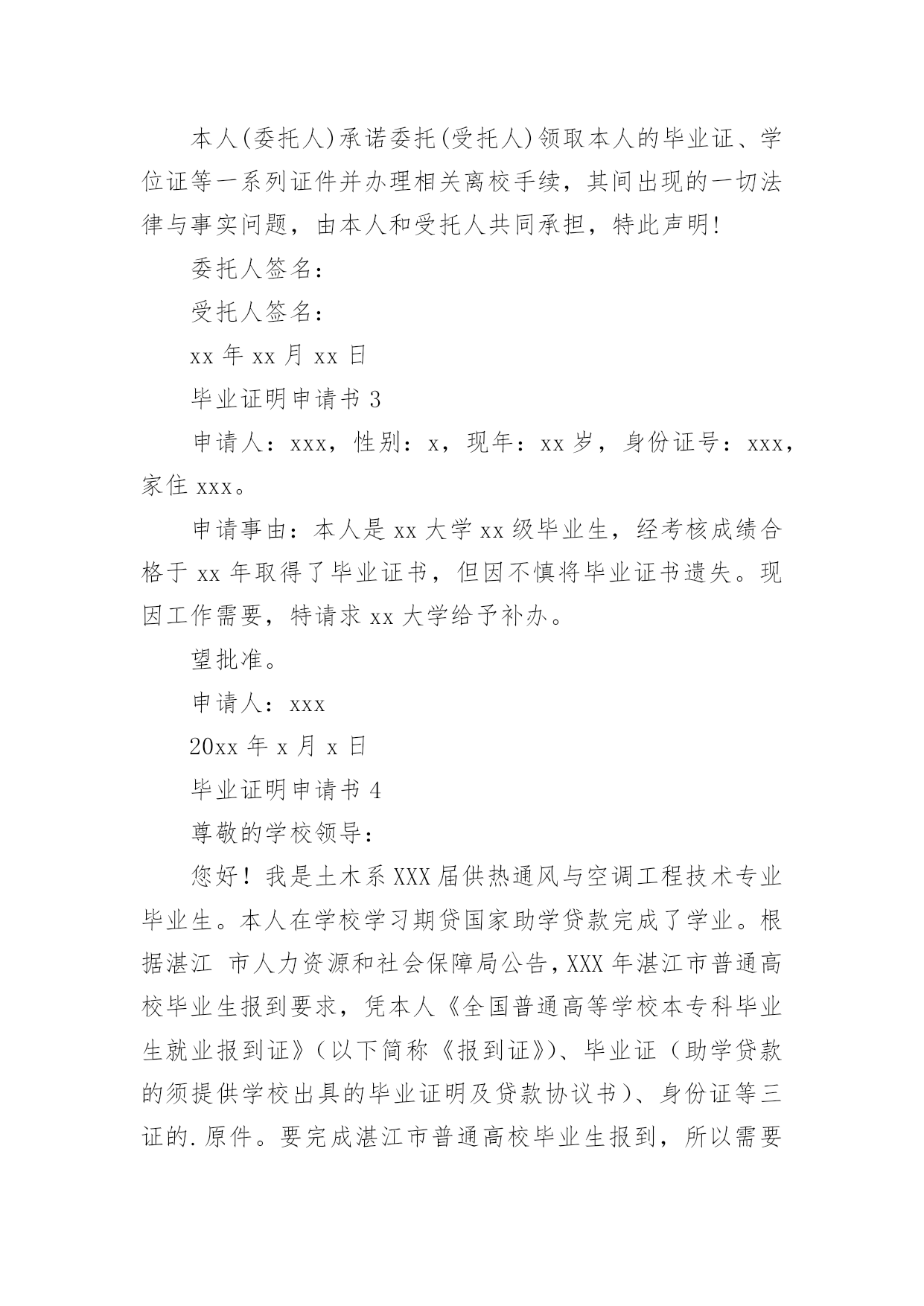 本人(委托人)承诺委托(受托人)领取本人的毕业证、学位证等一系列证件并办理相关离校手续，其间出现的一切法律与事实问题，由本人和受托人共同承担，特此声明!

委托人签名：

受托人签名：

xx 年 xx 月 xx 日

毕业证明申请书 3

申请人：xxx，性别：x，现年：xx 岁，身份证号：xxx，家住 xxx。

申请事由：本人是 xx 大学 xx 级毕业生，经考核成绩合格于 xx 年取得了毕业证书，但因不慎将毕业证书遗失。现因工作需要，特请求 xx 大学给予补办。

望批准。

申请人：xxx

20xx 年 x 月 x 日

毕业证明申请书 4

尊敬的学校领导：

您好！我是土木系 XXX 届供热通风与空调工程技术专业毕业生。本人在学校学习期贷国家助学贷款完成了学业。根据湛江 市人力资源和社会保障局公告，XXX 年湛江市普通高校毕业生报到要求，凭本人《全国普通高等学校本专科毕业生就业报到证》（以下简称《报到证》）、毕业证（助学贷款的须提供学校出具的毕业证明及贷款协议书）、身份证等三证的.原件。要完成湛江市普通高校毕业生报到，所以需要